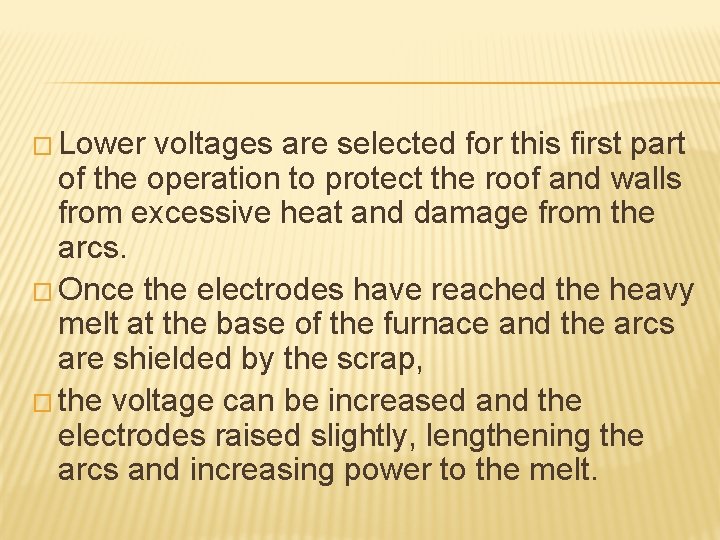 □ Lower voltages are selected for this first part of the operation to protect the roof and walls from excessive heat and damage from the arcs.

□ Once the electrodes have reached the heavy melt at the base of the furnace and the arcs are shielded by the scrap,

□ the voltage can be increased and the electrodes raised slightly, lengthening the arcs and increasing power to the melt.